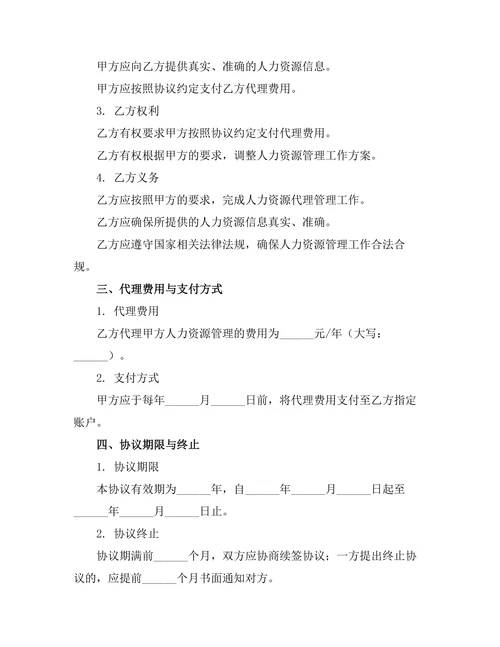 甲方应向乙方提供真实、准确的人力资源信息。

甲方应按照协议约定支付乙方代理费用。

3. 乙方权利

乙方有权要求甲方按照协议约定支付代理费用。

乙方有权根据甲方的要求，调整人力资源管理工作方案。

4. 乙方义务

乙方应按照甲方的要求，完成人力资源代理管理工作。

乙方应确保所提供的人力资源信息真实、准确。

乙方应遵守国家相关法律法规，确保人力资源管理工作合法合规。

三、代理费用与支付方式

1. 代理费用

乙方代理甲方人力资源管理的费用为______元/年（大写：______）。

2. 支付方式

甲方应于每年______月______日前，将代理费用支付至乙方指定账户。

四、协议期限与终止

1. 协议期限

本协议有效期为______年，自______年______月______日起至______年______月______日止。

2. 协议终止

协议期满前______个月，双方应协商续签协议；一方提出终止协议的，应提前______个月书面通知对方。